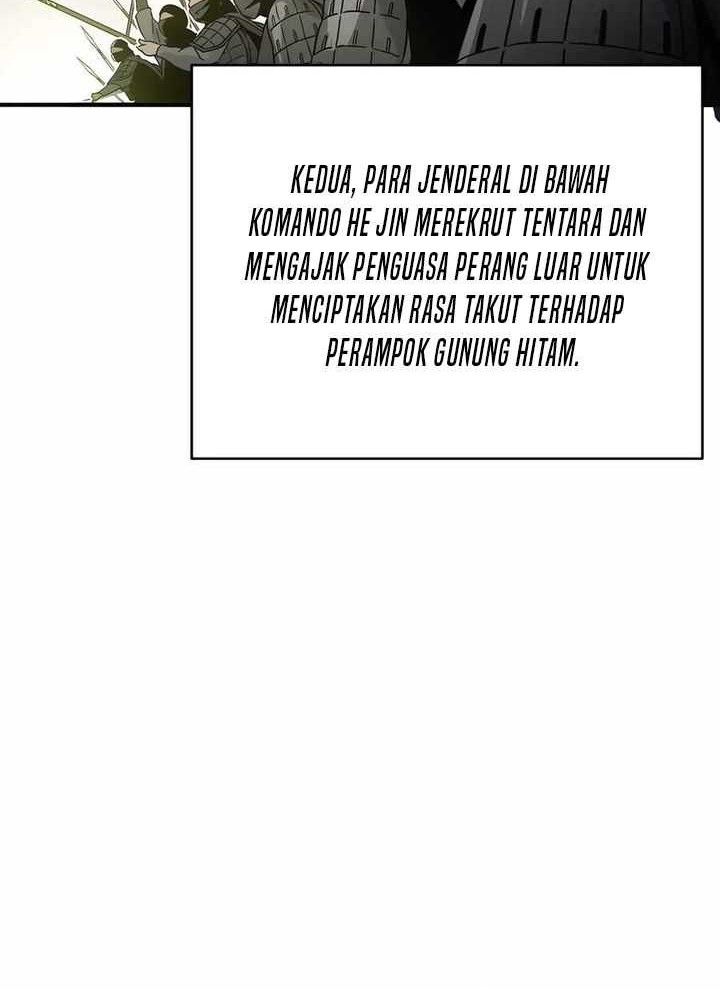 KEDUA, PARA JENDERAL DI BAWAH KOMANDO HE JIN MEREKRUT TENTARA DAN MENGAJAK PENGUASA PERANG LUAR UNTUK MENCIPTAKAN RASA TAKUT TERHADAP PERAMPOK GUNUNG HITAM.